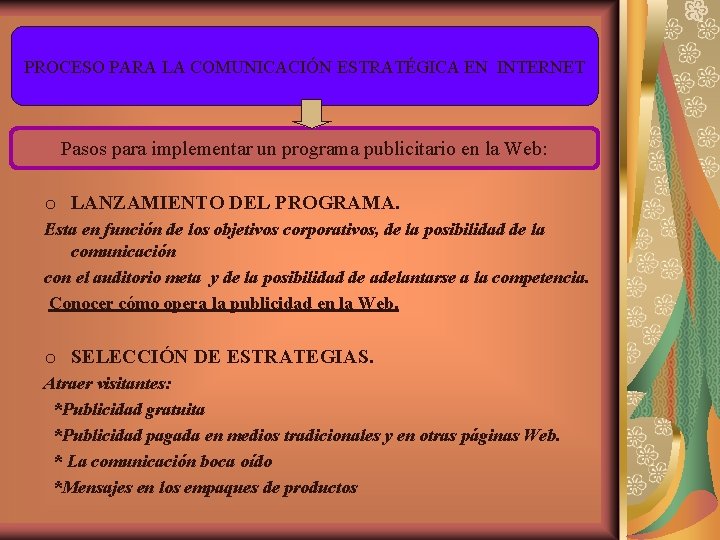 PROCESO PARA LA COMUNICACIÓN ESTRATÉGICA EN INTERNET

Pasos para implementar un programa publicitario en la Web:

o LANZAMIENTO DEL PROGRAMA.

Esta en función de los objetivos corporativos, de la posibilidad de la comunicación con el auditorio meta y de la posibilidad de adelantarse a la competencia.

Conocer cómo opera la publicidad en la Web.

o SELECCIÓN DE ESTRATEGIAS.

Atraer visitantes:

*Publicidad gratuita

*Publicidad pagada en medios tradicionales y en otras páginas Web.

* La comunicación boca oído

*Mensajes en los empaques de productos